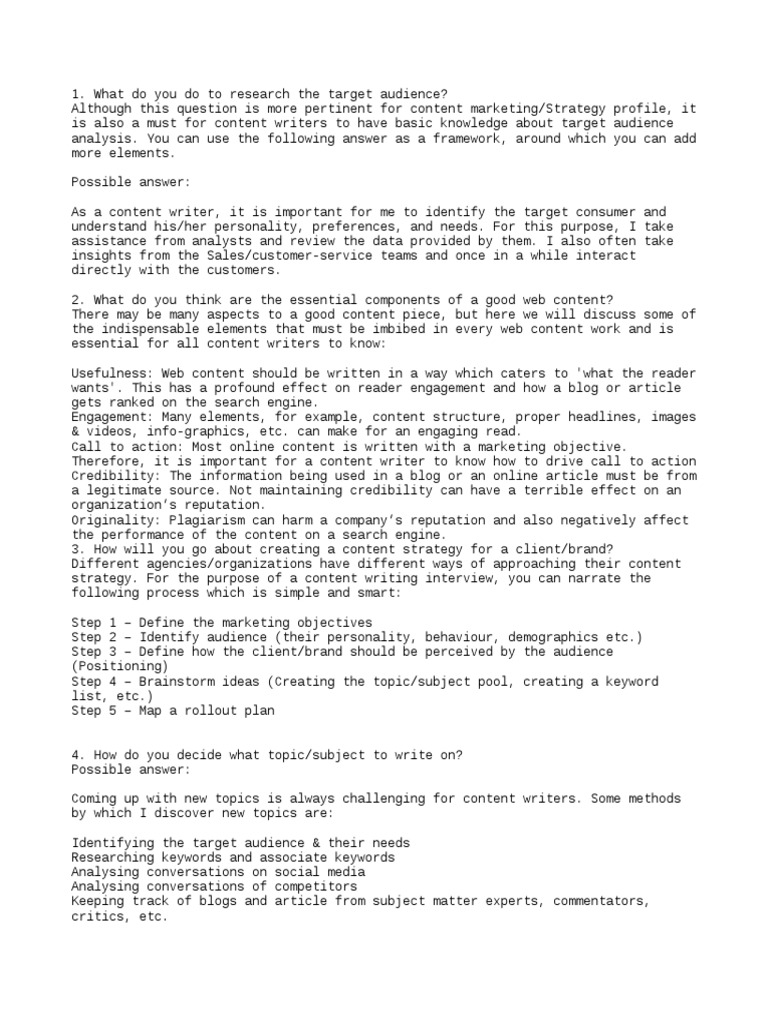 1. What do you do to research the target audience?
Although this question is more pertinent for content marketing/Strategy profile, it is also a must for content writers to have basic knowledge about target audience analysis. You can use the following answer as a framework, around which you can add more elements.

Possible answer:

As a content writer, it is important for me to identify the target consumer and understand his/her personality, preferences, and needs. For this purpose, I take assistance from analysts and review the data provided by them. I also often take insights from the Sales/customer-service teams and once in a while interact directly with the customers.

2. What do you think are the essential components of a good web content?
There may be many aspects to a good content piece, but here we will discuss some of the indispensable elements that must be imbibed in every web content work and is essential for all content writers to know:

Usefulness: Web content should be written in a way which caters to 'what the reader wants'. This has a profound effect on reader engagement and how a blog or article gets ranked on the search engine.
Engagement: Many elements, for example, content structure, proper headlines, images & videos, info-graphics, etc. can make for an engaging read.
Call to action: Most online content is written with a marketing objective. Therefore, it is important for a content writer to know how to drive call to action
Credibility: The information being used in a blog or an online article must be from a legitimate source. Not maintaining credibility can have a terrible effect on an organization's reputation.
Originality: Plagiarism can harm a company's reputation and also negatively affect the performance of the content on a search engine.
3. How will you go about creating a content strategy for a client/brand?
Different agencies/organizations have different ways of approaching their content strategy. For the purpose of a content writing interview, you can narrate the following process which is simple and smart:

Step 1 – Define the marketing objectives
Step 2 – Identify audience (their personality, behaviour, demographics etc.)
Step 3 – Define how the client/brand should be perceived by the audience (Positioning)
Step 4 – Brainstorm ideas (Creating the topic/subject pool, creating a keyword list, etc.)
Step 5 – Map a rollout plan

4. How do you decide what topic/subject to write on?
Possible answer:

Coming up with new topics is always challenging for content writers. Some methods by which I discover new topics are:

Identifying the target audience & their needs
Researching keywords and associate keywords
Analysing conversations on social media
Analysing conversations of competitors
Keeping track of blogs and article from subject matter experts, commentators, critics, etc.